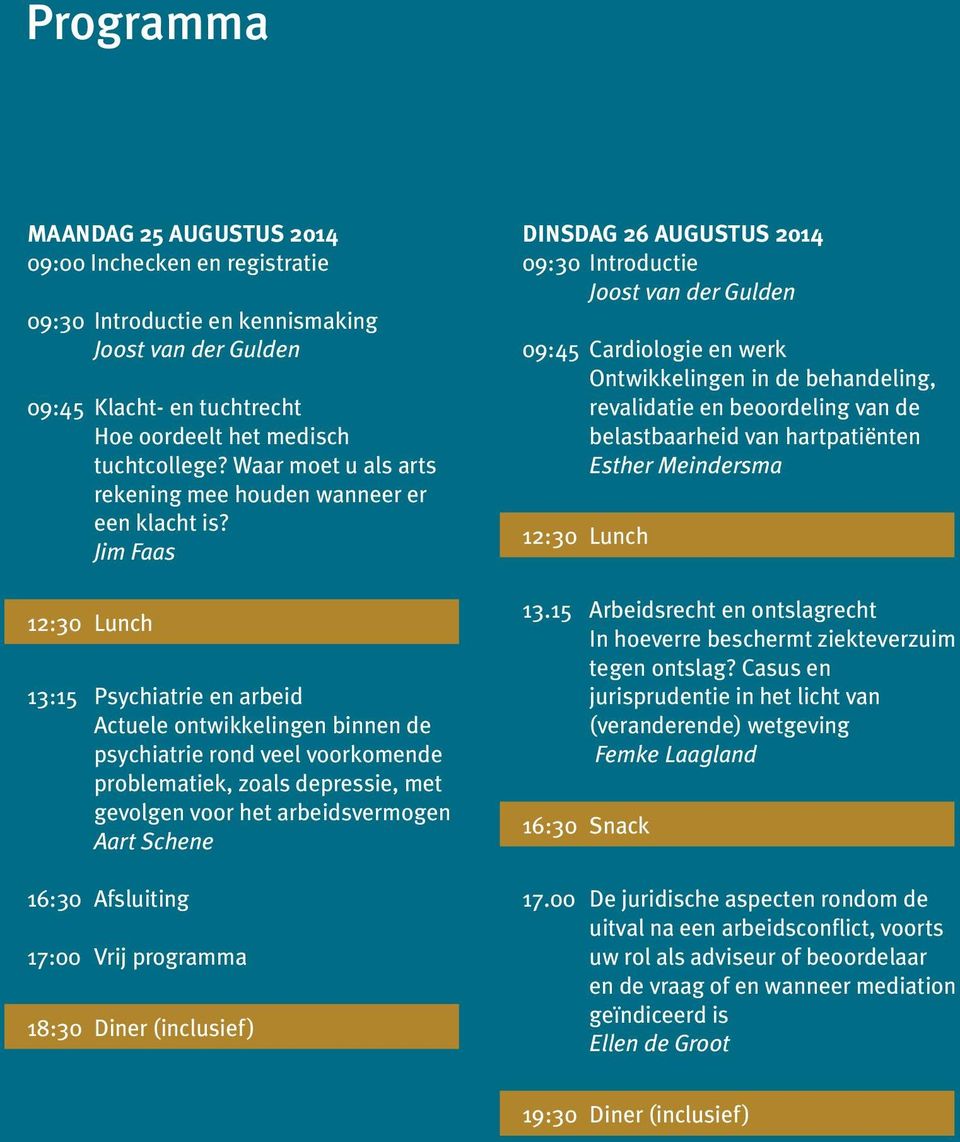 Programma

MAANDAG 25 AUGUSTUS 2014
09:00 Inchecken en registratie

09:30 Introductie en kennismaking
Joost van der Gulden

09:45 Klacht- en tuchtrecht
Hoe oordeelt het medisch tuchtcollege? Waar moet u als arts rekening mee houden wanneer er een klacht is?
Jim Faas

12:30 Lunch

13:15 Psychiatrie en arbeid
Actuele ontwikkelingen binnen de psychiatrie rond veel voorkomende problematiek, zoals depressie, met gevolgen voor het arbeidsvermogen
Aart Schene

16:30 Afsluiting

17:00 Vrij programma

18:30 Diner (inclusief)

DINSDAG 26 AUGUSTUS 2014
09:30 Introductie
Joost van der Gulden

09:45 Cardiologie en werk
Ontwikkelingen in de behandeling, revalidatie en beoordeling van de belastbaarheid van hartpatiënten
Esther Meindersma

12:30 Lunch

13.15 Arbeidsrecht en ontslagrecht
In hoeverre beschermt ziekteverzuim tegen ontslag? Casus en jurisprudentie in het licht van (veranderende) wetgeving
Femke Laagland

16:30 Snack

17.00 De juridische aspecten rondom de uitval na een arbeidsconflict, voorts uw rol als adviseur of beoordelaar en de vraag of en wanneer mediation geïndiceerd is
Ellen de Groot

19:30 Diner (inclusief)